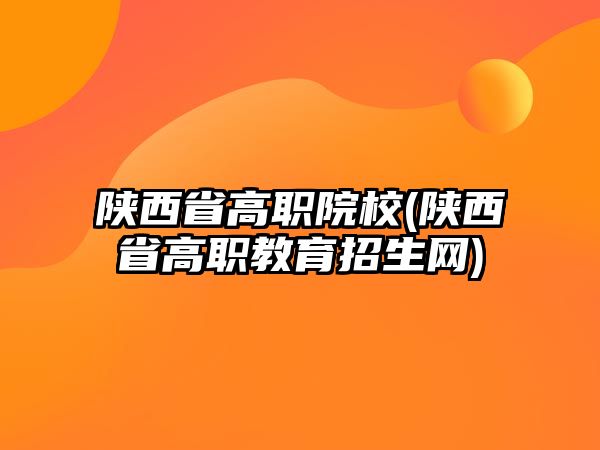 陕西省高职院校(陕西省高职教育招生网)